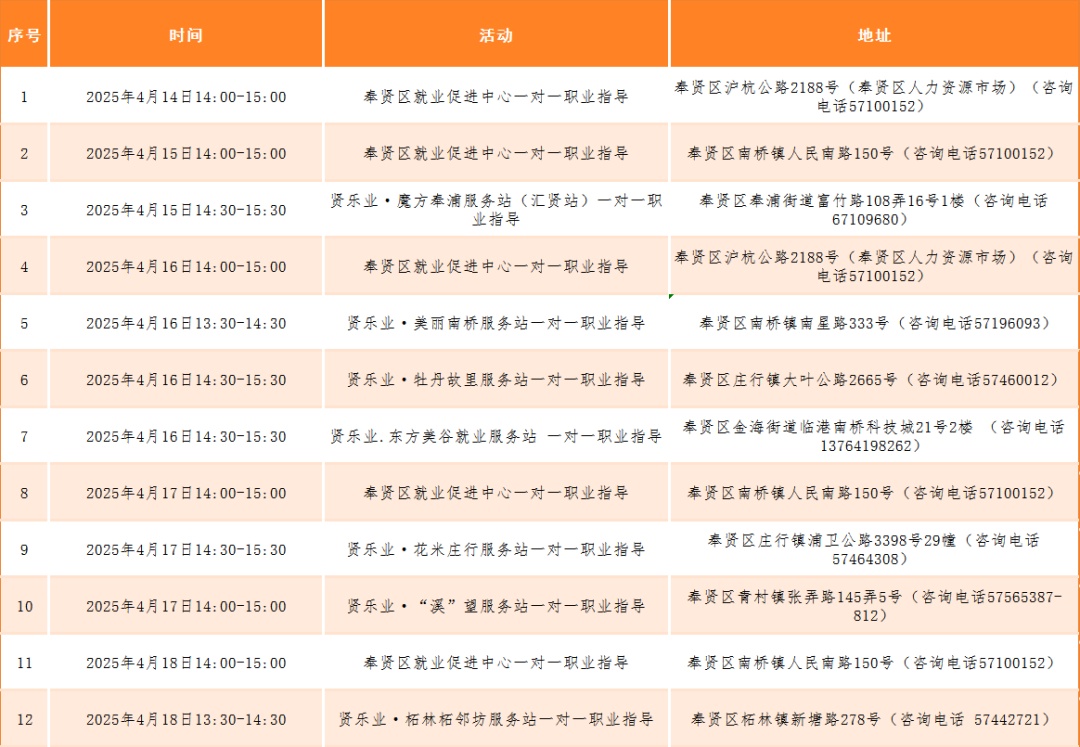 | 序号 | 时间 | 活动 | 地址 |
|---|---|---|---|
| 1 | 2025年4月14日14:00-15:00 | 奉贤区就业促进中心一对一职业指导 | 奉贤区沪杭公路2188号（奉贤区人力资源市场）（咨询电话57100152） |
| 2 | 2025年4月15日14:00-15:00 | 奉贤区就业促进中心一对一职业指导 | 奉贤区南桥镇人民南路150号（咨询电话57100152） |
| 3 | 2025年4月15日14:30-15:30 | 贤乐业·魔方奉浦服务站（汇贤站）一对一职业指导 | 奉贤区奉浦街道富竹路108弄16号1楼（咨询电话67109680） |
| 4 | 2025年4月16日14:00-15:00 | 奉贤区就业促进中心一对一职业指导 | 奉贤区沪杭公路2188号（奉贤区人力资源市场）（咨询电话57100152） |
| 5 | 2025年4月16日13:30-14:30 | 贤乐业·美丽南桥服务站一对一职业指导 | 奉贤区南桥镇南星路333号（咨询电话57196093） |
| 6 | 2025年4月16日14:30-15:30 | 贤乐业·牡丹故里服务站一对一职业指导 | 奉贤区庄行镇大叶公路2665号（咨询电话57460012） |
| 7 | 2025年4月16日14:30-15:30 | 贤乐业.东方美谷就业服务站 一对一职业指导 | 奉贤区金海街道临港南桥科技城21号2楼 （咨询电话13764198262） |
| 8 | 2025年4月17日14:00-15:00 | 奉贤区就业促进中心一对一职业指导 | 奉贤区南桥镇人民南路150号（咨询电话57100152） |
| 9 | 2025年4月17日14:30-15:30 | 贤乐业·花米庄行服务站一对一职业指导 | 奉贤区庄行镇浦卫公路3398号29幢（咨询电话57464308） |
| 10 | 2025年4月17日14:00-15:00 | 贤乐业·“溪”望服务站一对一职业指导 | 奉贤区青村镇张弄路145弄5号（咨询电话57565387-812） |
| 11 | 2025年4月18日14:00-15:00 | 奉贤区就业促进中心一对一职业指导 | 奉贤区南桥镇人民南路150号（咨询电话57100152） |
| 12 | 2025年4月18日13:30-14:30 | 贤乐业·柘林柘邻坊服务站一对一职业指导 | 奉贤区柘林镇新塘路278号（咨询电话 57442721） |